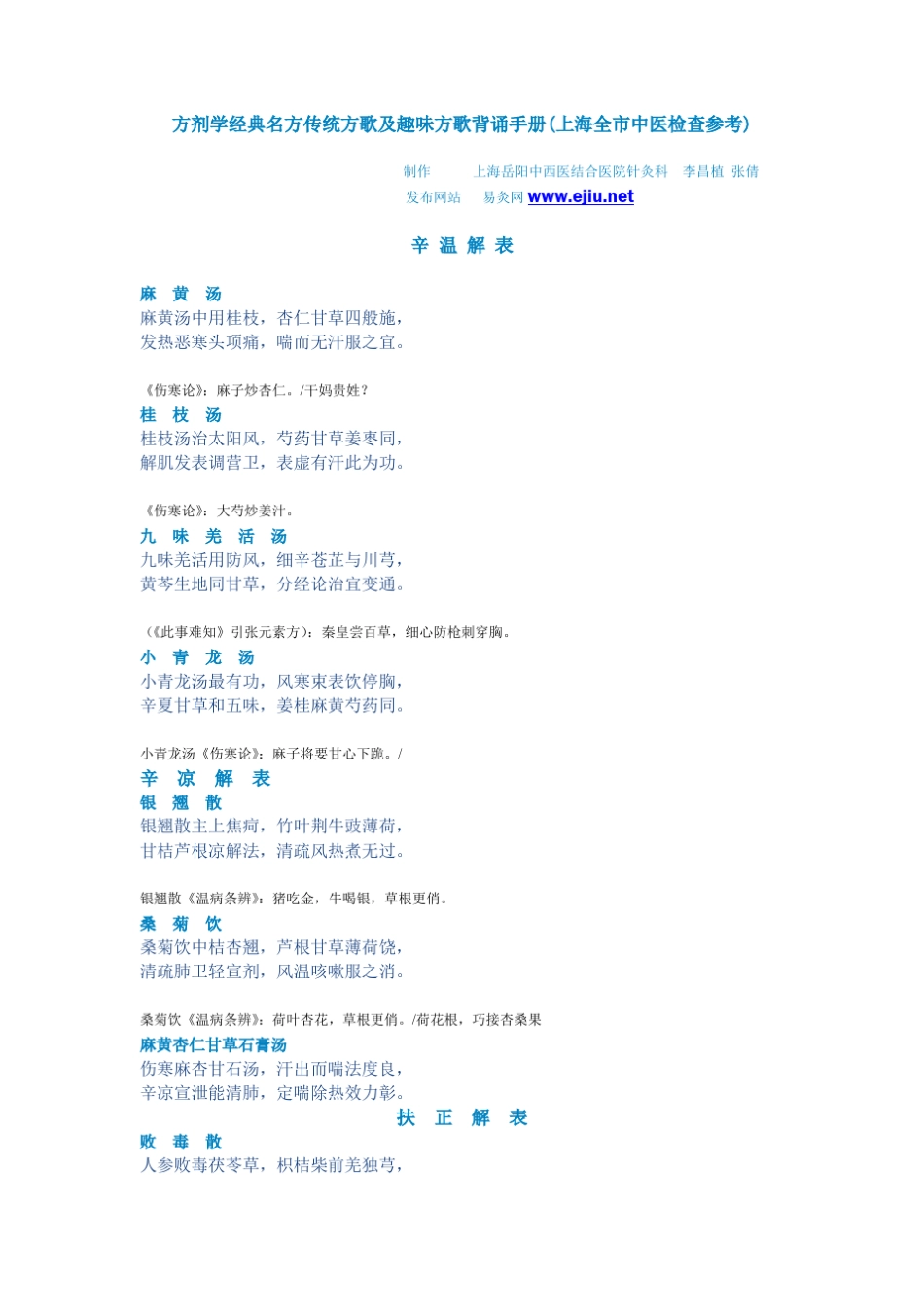 方剂学经典名方传统方歌及趣味方歌背诵手册(上海全市中医检查参考)

制作　上海岳阳中西医结合医院针灸科　李昌植 张倩
发布网站　易灸网 www.ejiu.net

辛 温 解 表

麻 黄 汤
麻黄汤中用桂枝，杏仁甘草四般施，
发热恶寒头项痛，喘而无汗服之宜。

《伤寒论》：麻子炒杏仁。/干妈贵姓？
桂 枝 汤
桂枝汤治太阳风，芍药甘草姜枣同，
解肌发表调营卫，表虚有汗此为功。

《伤寒论》：大芍炒姜汁。
九 味 羌 活 汤
九味羌活用防风，细辛苍芷与川芎，
黄芩生地同甘草，分经论治宜变通。

(《此事难知》引张元素方)：秦皇尝百草，细心防枪刺穿胸。
小 青 龙 汤
小青龙汤最有功，风寒束表饮停胸，
辛夏甘草和五味，姜桂麻黄芍药同。

小青龙汤《伤寒论》：麻子将要甘心下跪。/
辛 凉 解 表
银 翘 散
银翘散主上焦疴，竹叶荆牛豉薄荷，
甘桔芦根凉解法，清疏风热煮无过。

银翘散《温病条辨》：猪吃金，牛喝银，草根更俏。
桑 菊 饮
桑菊饮中桔杏翘，芦根甘草薄荷饶，
清疏肺卫轻宣剂，风温咳嗽服之消。

桑菊饮《温病条辨》：荷叶杏花，草根更俏。/荷花根，巧接杏桑果
麻黄杏仁甘草石膏汤
伤寒麻杏甘石汤，汗出而喘法度良，
辛凉宣泄能清肺，定喘除热效力彰。
扶 正 解 表
败 毒 散
人参败毒茯苓草，枳桔柴前羌独芎，